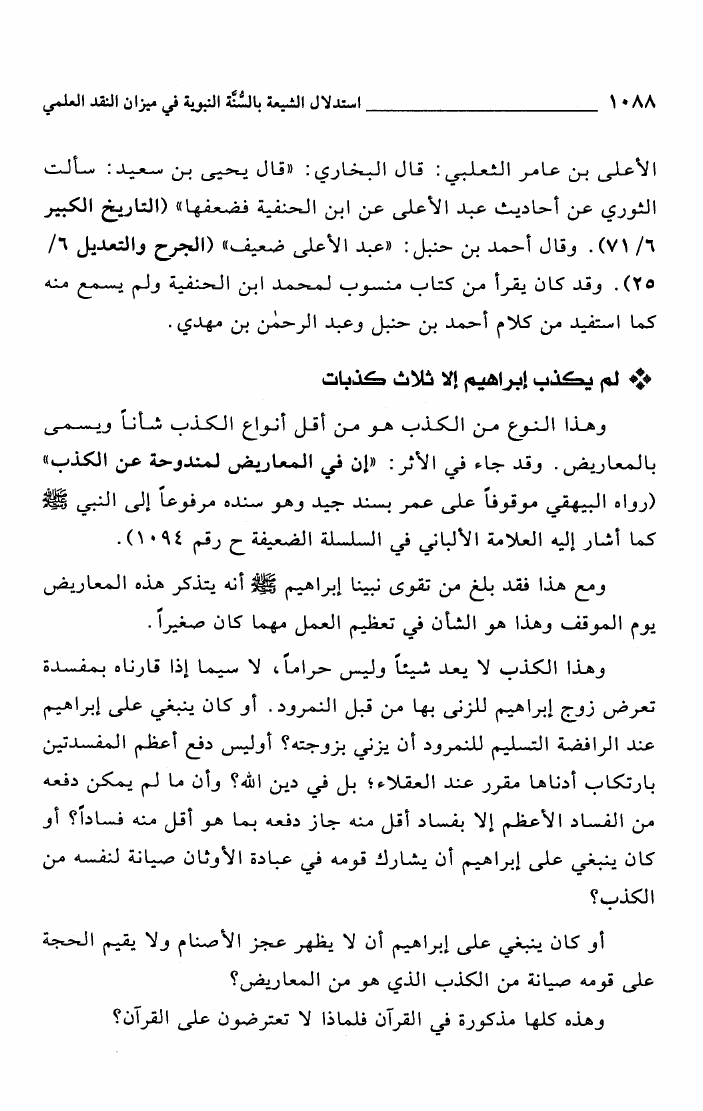 ١٠٨٨ استدلال الشيعة بالسُّنَّة النبوية في ميزان النقد العلمي

الأعلى بن عامر الثعلبي: قال البخاري: «قال يحيى بن سعيد: سألت الثوري عن أحاديث عبد الأعلى عن ابن الحنفية فضعفها» (التاريخ الكبير ٦/ ٧١). وقال أحمد بن حنبل: «عبد الأعلى ضعيف» (الجرح والتعديل ٦/ ٢٥). وقد كان يقرأ من كتاب منسوب لمحمد ابن الحنفية ولم يسمع منه كما استفيد من كلام أحمد بن حنبل وعبد الرحمٰن بن مهدي.

❖ لم يكذب إبراهيم إلا ثلاث كذبات

وهذا النوع من الكذب هو من أقل أنواع الكذب شأناً ويسمى بالمعاريض. وقد جاء في الأثر: «إن في المعاريض لمندوحة عن الكذب» (رواه البيهقي موقوفاً على عمر بسند جيد وهو سنده مرفوعاً إلى النبي ﷺ كما أشار إليه العلامة الألباني في السلسلة الضعيفة ح رقم ١٠٩٤).

ومع هذا فقد بلغ من تقوى نبينا إبراهيم ﷺ أنه يتذكر هذه المعاريض يوم الموقف وهذا هو الشأن في تعظيم العمل مهما كان صغيراً.

وهذا الكذب لا يعد شيئاً وليس حراماً، لا سيما إذا قارناه بمفسدة تعرض زوج إبراهيم للزنى بها من قبل النمرود. أو كان ينبغي على إبراهيم عند الرافضة التسليم للنمرود أن يزني بزوجته؟ أوليس دفع أعظم المفسدتين بارتكاب أدناها مقرر عند العقلاء؛ بل في دين الله؟ وأن ما لم يمكن دفعه من الفساد الأعظم إلا بفساد أقل منه جاز دفعه بما هو أقل منه فساداً؟ أو كان ينبغي على إبراهيم أن يشارك قومه في عبادة الأوثان صيانة لنفسه من الكذب؟

أو كان ينبغي على إبراهيم أن لا يظهر عجز الأصنام ولا يقيم الحجة على قومه صيانة من الكذب الذي هو من المعاريض؟

وهذه كلها مذكورة في القرآن فلماذا لا تعترضون على القرآن؟